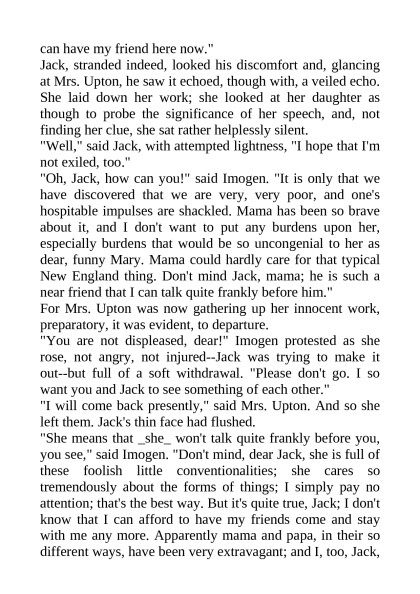 can have my friend here now."
Jack, stranded indeed, looked his discomfort and, glancing at Mrs. Upton, he saw it echoed, though with, a veiled echo. She laid down her work; she looked at her daughter as though to probe the significance of her speech, and, not finding her clue, she sat rather helplessly silent.
"Well," said Jack, with attempted lightness, "I hope that I'm not exiled, too."
"Oh, Jack, how can you!" said Imogen. "It is only that we have discovered that we are very, very poor, and one's hospitable impulses are shackled. Mama has been so brave about it, and I don't want to put any burdens upon her, especially burdens that would be so uncongenial to her as dear, funny Mary. Mama could hardly care for that typical New England thing. Don't mind Jack, mama; he is such a near friend that I can talk quite frankly before him."
For Mrs. Upton was now gathering up her innocent work, preparatory, it was evident, to departure.
"You are not displeased, dear!" Imogen protested as she rose, not angry, not injured--Jack was trying to make it out--but full of a soft withdrawal. "Please don't go. I so want you and Jack to see something of each other."
"I will come back presently," said Mrs. Upton. And so she left them. Jack's thin face had flushed.
"She means that _she_ won't talk quite frankly before you, you see," said Imogen. "Don't mind, dear Jack, she is full of these foolish little conventionalities; she cares so tremendously about the forms of things; I simply pay no attention; that's the best way. But it's quite true, Jack; I don't know that I can afford to have my friends come and stay with me any more. Apparently mama and papa, in their so different ways, have been very extravagant; and I, too, Jack,